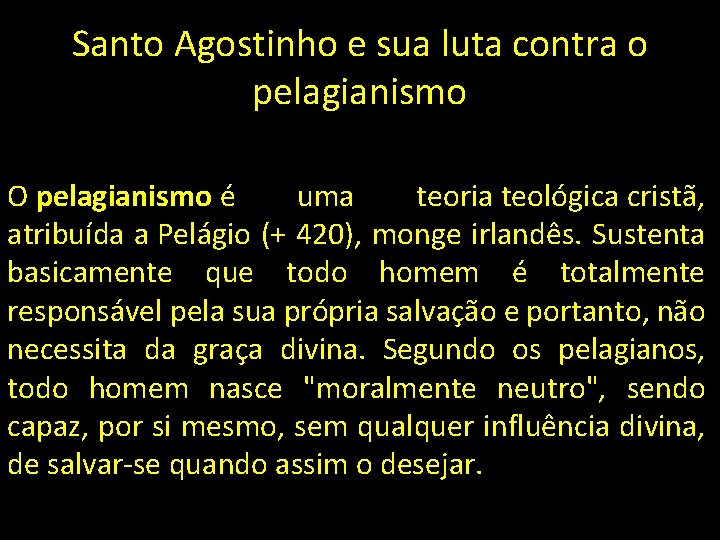 Santo Agostinho e sua luta contra o pelagianismo

O pelagianismo é uma teoria teológica cristã, atribuída a Pelágio (+ 420), monge irlandês. Sustenta basicamente que todo homem é totalmente responsável pela sua própria salvação e portanto, não necessita da graça divina. Segundo os pelagianos, todo homem nasce "moralmente neutro", sendo capaz, por si mesmo, sem qualquer influência divina, de salvar-se quando assim o desejar.